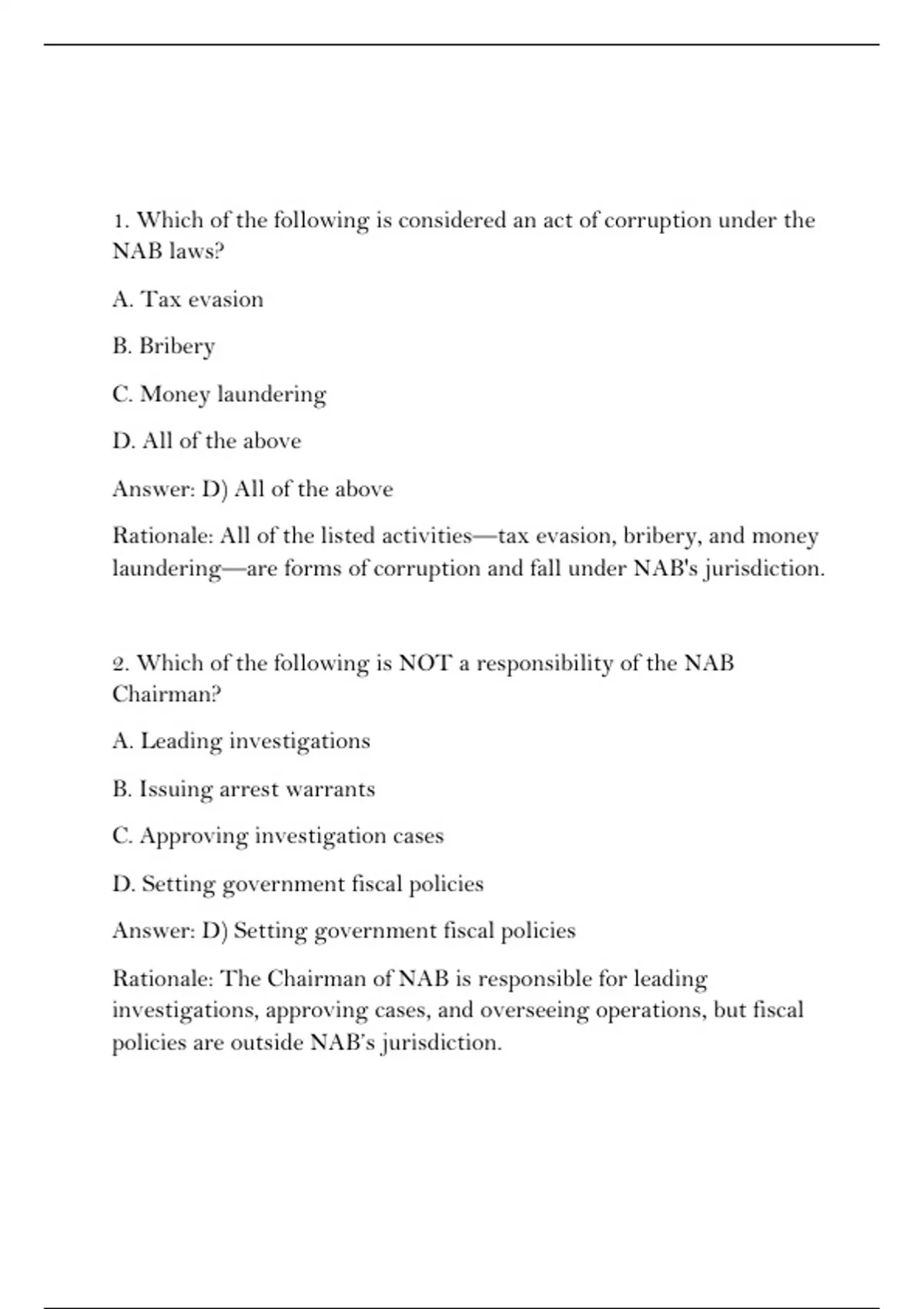 1. Which of the following is considered an act of corruption under the NAB laws?

A. Tax evasion

B. Bribery

C. Money laundering

D. All of the above

Answer: D) All of the above

Rationale: All of the listed activities—tax evasion, bribery, and money laundering—are forms of corruption and fall under NAB's jurisdiction.

2. Which of the following is NOT a responsibility of the NAB Chairman?

A. Leading investigations

B. Issuing arrest warrants

C. Approving investigation cases

D. Setting government fiscal policies

Answer: D) Setting government fiscal policies

Rationale: The Chairman of NAB is responsible for leading investigations, approving cases, and overseeing operations, but fiscal policies are outside NAB's jurisdiction.